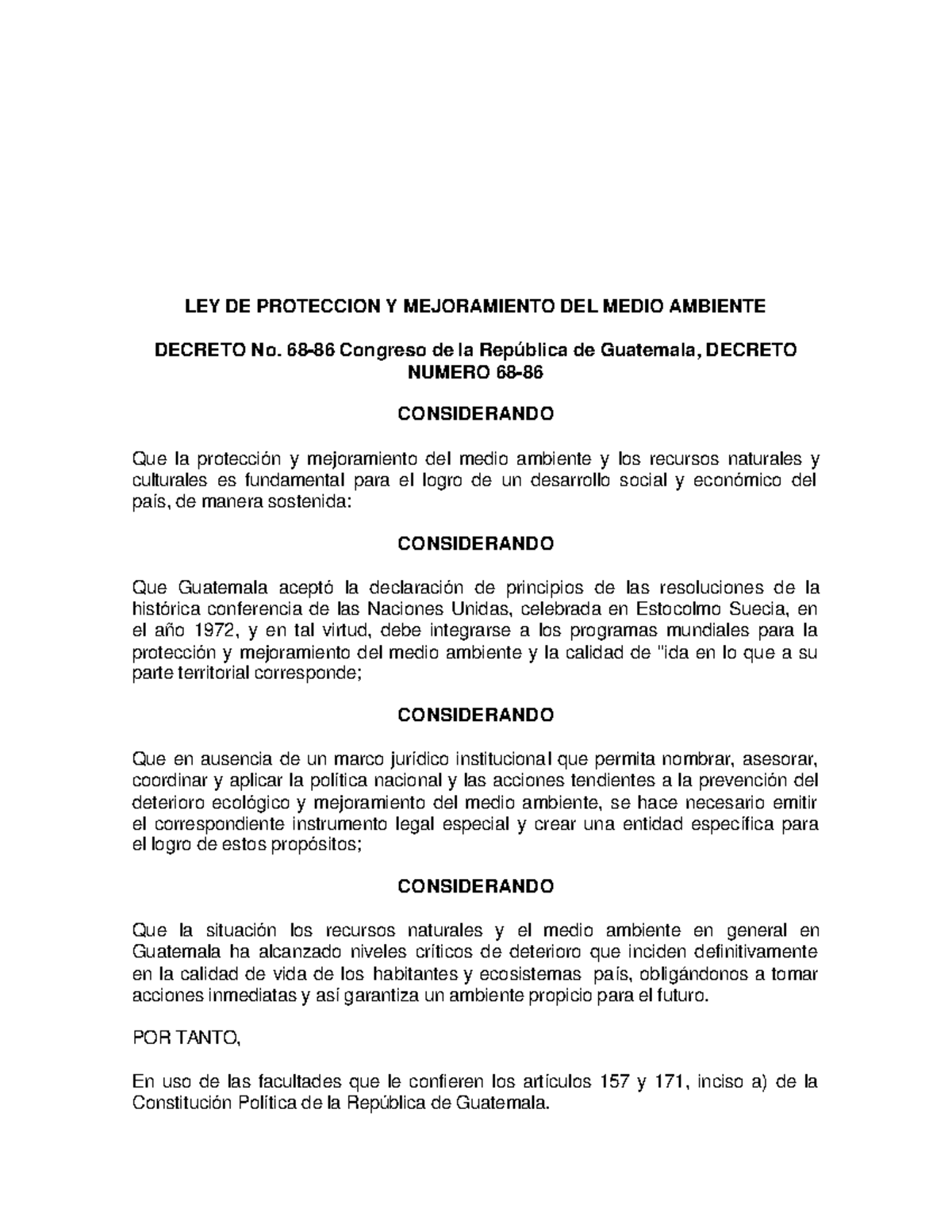 LEY DE PROTECCION Y MEJORAMIENTO DEL MEDIO AMBIENTE

DECRETO No. 68-86 Congreso de la República de Guatemala, DECRETO NUMERO 68-86

CONSIDERANDO

Que la protección y mejoramiento del medio ambiente y los recursos naturales y culturales es fundamental para el logro de un desarrollo social y económico del país, de manera sostenida:

CONSIDERANDO

Que Guatemala aceptó la declaración de principios de las resoluciones de la histórica conferencia de las Naciones Unidas, celebrada en Estocolmo Suecia, en el año 1972, y en tal virtud, debe integrarse a los programas mundiales para la protección y mejoramiento del medio ambiente y la calidad de "ida en lo que a su parte territorial corresponde;

CONSIDERANDO

Que en ausencia de un marco jurídico institucional que permita nombrar, asesorar, coordinar y aplicar la política nacional y las acciones tendientes a la prevención del deterioro ecológico y mejoramiento del medio ambiente, se hace necesario emitir el correspondiente instrumento legal especial y crear una entidad específica para el logro de estos propósitos;

CONSIDERANDO

Que la situación los recursos naturales y el medio ambiente en general en Guatemala ha alcanzado niveles críticos de deterioro que inciden definitivamente en la calidad de vida de los habitantes y ecosistemas país, obligándonos a tomar acciones inmediatas y así garantiza un ambiente propicio para el futuro.

POR TANTO,

En uso de las facultades que le confieren los artículos 157 y 171, inciso a) de la Constitución Política de la República de Guatemala.